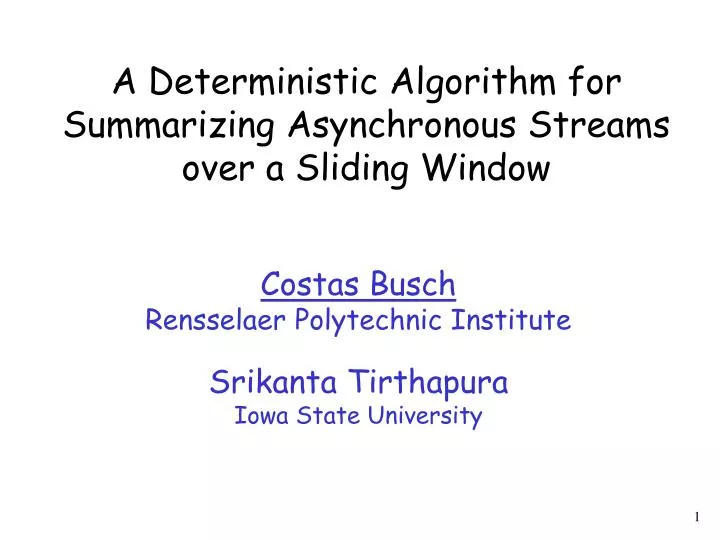 A Deterministic Algorithm for Summarizing Asynchronous Streams over a Sliding Window

Costas Busch
Rensselaer Polytechnic Institute

Srikanta Tirthapura
Iowa State University

1